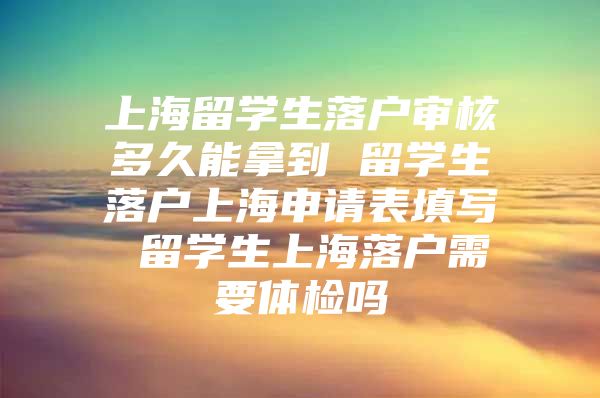 上海留学生落户审核多久能拿到 留学生落户上海申请表填写 留学生上海落户需要体检吗